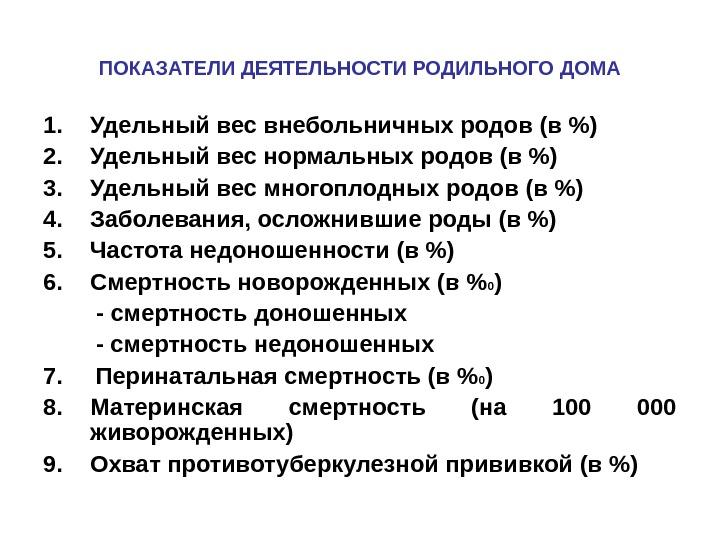 ПОКАЗАТЕЛИ ДЕЯТЕЛЬНОСТИ РОДИЛЬНОГО ДОМА

1. Удельный вес внебольничных родов (в %)
2. Удельный вес нормальных родов (в %)
3. Удельный вес многоплодных родов (в %)
4. Заболевания, осложнившие роды (в %)
5. Частота недоношенности (в %)
6. Смертность новорожденных (в %0)
 - смертность доношенных
 - смертность недоношенных
7. Перинатальная смертность (в %0)
8. Материнская смертность (на 100 000 живорожденных)
9. Охват противотуберкулезной прививкой (в %)